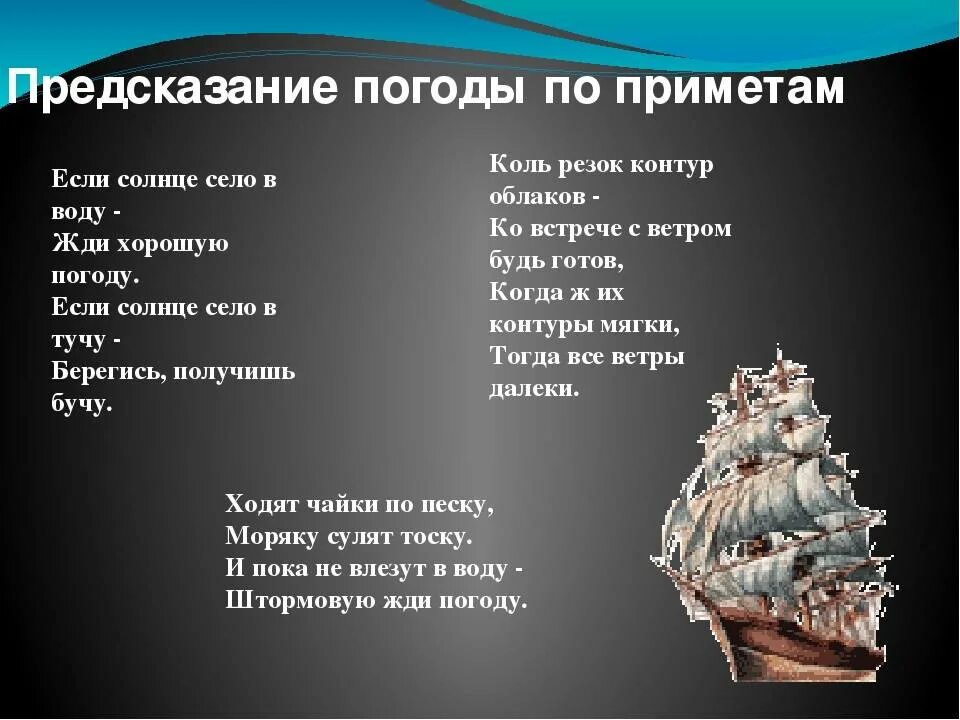 Предсказание погоды по приметам

Если солнце село в воду -
Жди хорошую погоду.
Если солнце село в тучу -
Берегись, получишь бучу.

Коль резок контур облаков -
Ко встрече с ветром будь готов,
Когда ж их контуры мягки,
Тогда все ветры далеки.

Ходят чайки по песку,
Моряку сулят тоску.
И пока не влезут в воду -
Штормовую жди погоду.